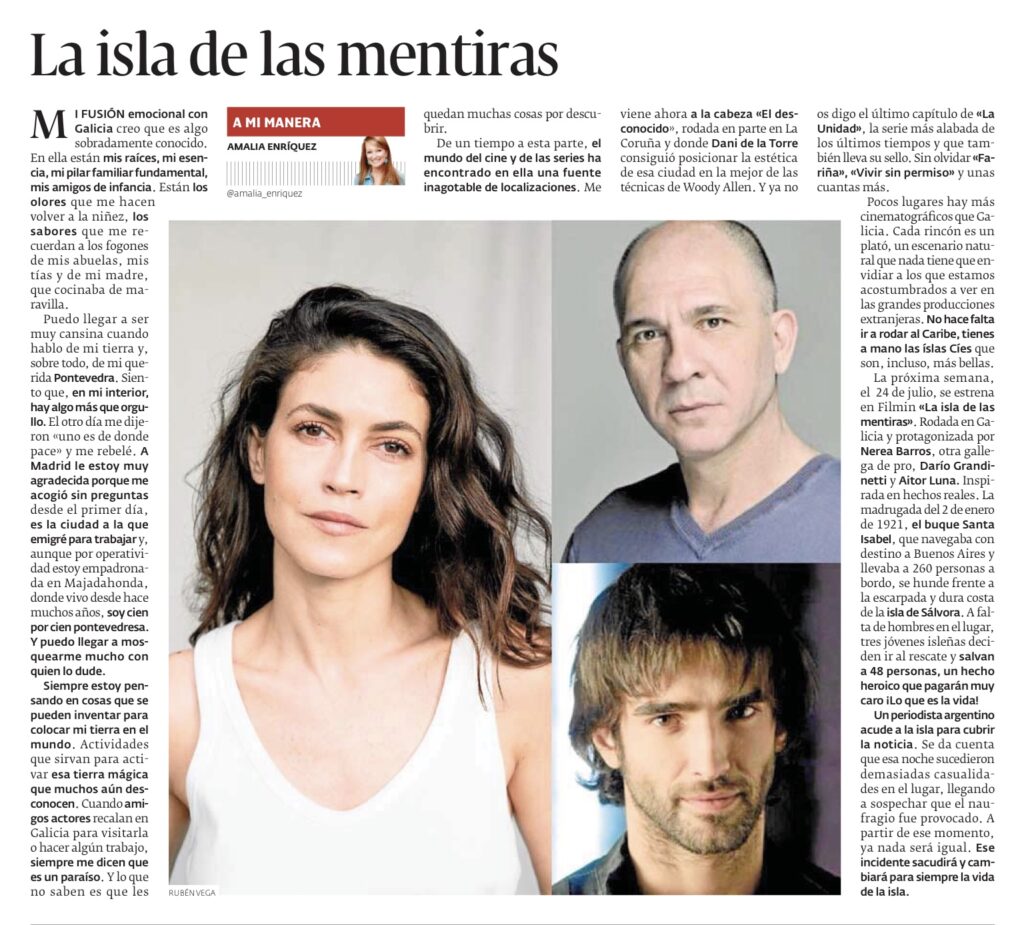 La isla de las mentiras

A MI MANERA
AMALIA ENRÍQUEZ
@amalia_enriquez

MI FUSIÓN emocional con Galicia creo que es algo sobradamente conocido. En ella están mis raíces, mi esencia, mi pilar familiar fundamental, mis amigos de infancia. Están los olores que me hacen volver a la niñez, los sabores que me recuerdan a los fogones de mis abuelas, mis tías y de mi madre, que cocinaba de maravilla.

Puedo llegar a ser muy cansina cuando hablo de mi tierra y, sobre todo, de mi querida Pontevedra. Siento que, en mi interior, hay algo más que orgullo. El otro día me dijeron «uno es de donde pace» y me rebelé. A Madrid le estoy muy agradecida porque me acogió sin preguntas desde el primer día, es la ciudad a la que emigré para trabajar y, aunque por operatividad estoy empadronada en Majadahonda, donde vivo desde hace muchos años, soy cien por cien pontevedresa. Y puedo llegar a mosquearme mucho con quien lo dude.

Siempre estoy pensando en cosas que se pueden inventar para colocar mi tierra en el mundo. Actividades que sirvan para activar esa tierra mágica que muchos aún desconocen. Cuando amigos actores recalan en Galicia para visitarla o hacer algún trabajo, siempre me dicen que es un paraíso. Y lo que no saben es que les quedan muchas cosas por descubrir.

De un tiempo a esta parte, el mundo del cine y de las series ha encontrado en ella una fuente inagotable de localizaciones. Me viene ahora a la cabeza «El desconocido», rodada en parte en La Coruña y donde Dani de la Torre consiguió posicionar la estética de esa ciudad en la mejor de las técnicas de Woody Allen. Y ya no os digo el último capítulo de «La Unidad», la serie más alabada de los últimos tiempos y que también lleva su sello. Sin olvidar «Fariña», «Vivir sin permiso» y unas cuantas más.

Pocos lugares hay más cinematográficos que Galicia. Cada rincón es un plató, un escenario natural que nada tiene que envidiar a los que estamos acostumbrados a ver en las grandes producciones extranjeras. No hace falta ir a rodar al Caribe, tienes a mano las islas Cíes que son, incluso, más bellas.

La próxima semana, el 24 de julio, se estrena en Filmin «La isla de las mentiras». Rodada en Galicia y protagonizada por Nerea Barros, otra gallega de pro, Darío Grandinetti y Aitor Luna. Inspirada en hechos reales. La madrugada del 2 de enero de 1921, el buque Santa Isabel, que navegaba con destino a Buenos Aires y llevaba a 260 personas a bordo, se hunde frente a la escarpada y dura costa de la isla de Sálvora. A falta de hombres en el lugar, tres jóvenes isleñas deciden ir al rescate y salvan a 48 personas, un hecho heroico que pagarán muy caro ¡Lo que es la vida!

Un periodista argentino acude a la isla para cubrir la noticia. Se da cuenta que esa noche sucedieron demasiadas casualidades en el lugar, llegando a sospechar que el naufragio fue provocado. A partir de ese momento, ya nada será igual. Ese incidente sacudirá y cambiará para siempre la vida de la isla.

RUBÉN VEGA